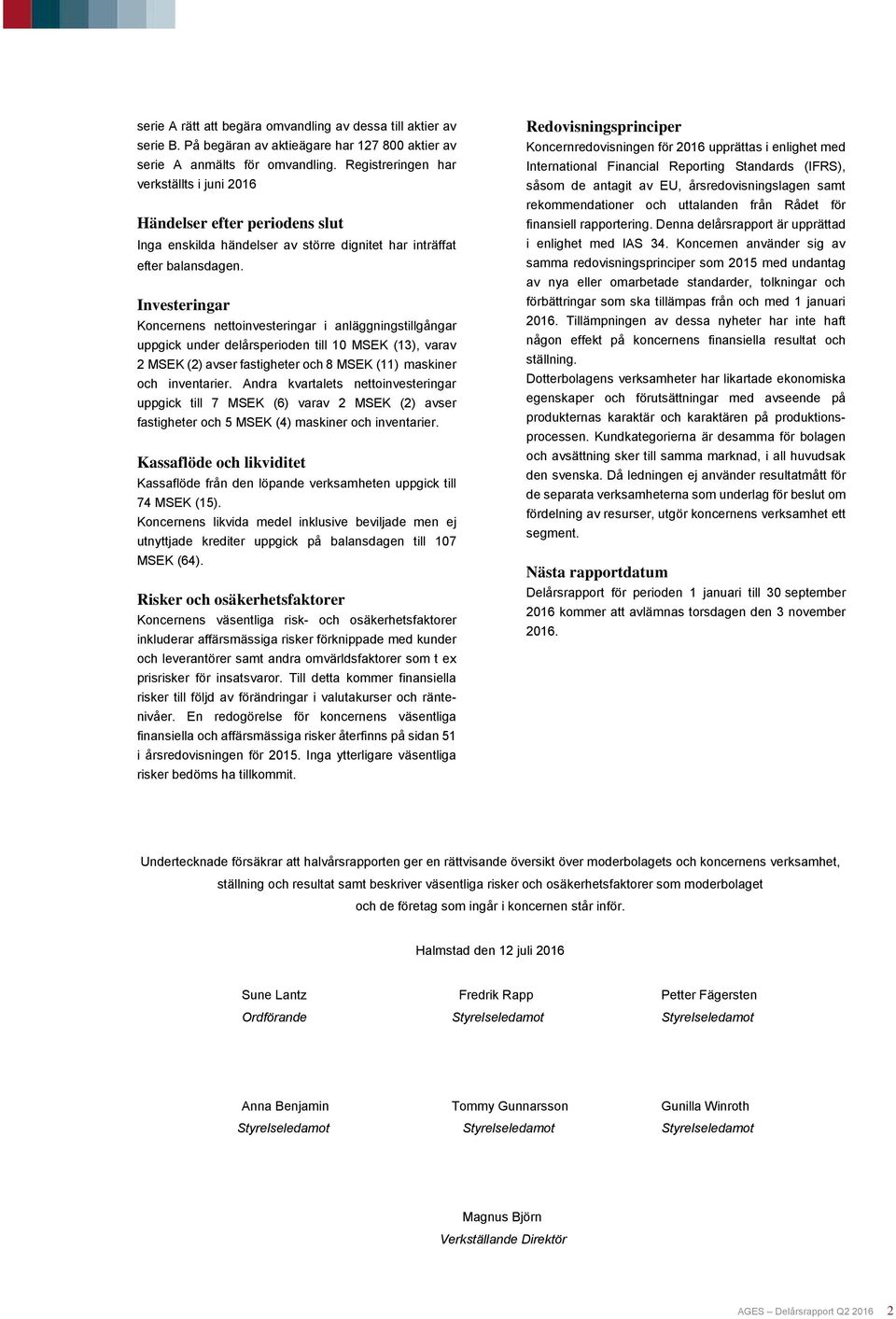 serie A rätt att begära omvandling av dessa till aktier av serie B. På begäran av aktieägare har 127 800 aktier av serie A anmälts för omvandling. Registreringen har verkställts i juni 2016

Händelser efter periodens slut
Inga enskilda händelser av större dignitet har inträffat efter balansdagen.

Investeringar
Koncernens nettoinvesteringar i anläggningstillgångar uppgick under delårsperioden till 10 MSEK (13), varav 2 MSEK (2) avser fastigheter och 8 MSEK (11) maskiner och inventarier. Andra kvartalets nettoinvesteringar uppgick till 7 MSEK (6) varav 2 MSEK (2) avser fastigheter och 5 MSEK (4) maskiner och inventarier.

Kassaflöde och likviditet
Kassaflöde från den löpande verksamheten uppgick till 74 MSEK (15).
Koncernens likvida medel inklusive beviljade men ej utnyttjade krediter uppgick på balansdagen till 107 MSEK (64).

Risker och osäkerhetsfaktorer
Koncernens väsentliga risk- och osäkerhetsfaktorer inkluderar affärsmässiga risker förknippade med kunder och leverantörer samt andra omvärldsfaktorer som t ex prisrisker för insatsvaror. Till detta kommer finansiella risker till följd av förändringar i valutakurser och räntenivåer. En redogörelse för koncernens väsentliga finansiella och affärsmässiga risker återfinns på sidan 51 i årsredovisningen för 2015. Inga ytterligare väsentliga risker bedöms ha tillkommit.

Redovisningsprinciper
Koncernredovisningen för 2016 upprättas i enlighet med International Financial Reporting Standards (IFRS), såsom de antagit av EU, årsredovisningslagen samt rekommendationer och uttalanden från Rådet för finansiell rapportering. Denna delårsrapport är upprättad i enlighet med IAS 34. Koncernen använder sig av samma redovisningsprinciper som 2015 med undantag av nya eller omarbetade standarder, tolkningar och förbättringar som ska tillämpas från och med 1 januari 2016. Tillämpningen av dessa nyheter har inte haft någon effekt på koncernens finansiella resultat och ställning.
Dotterbolagens verksamheter har likartade ekonomiska egenskaper och förutsättningar med avseende på produkternas karaktär och karaktären på produktionsprocessen. Kundkategorierna är desamma för bolagen och avsättning sker till samma marknad, i all huvudsak den svenska. Då ledningen ej använder resultatmått för de separata verksamheterna som underlag för beslut om fördelning av resurser, utgör koncernens verksamhet ett segment.

Nästa rapportdatum
Delårsrapport för perioden 1 januari till 30 september 2016 kommer att avlämnas torsdagen den 3 november 2016.

Undertecknade försäkrar att halvårsrapporten ger en rättvisande översikt över moderbolagets och koncernens verksamhet, ställning och resultat samt beskriver väsentliga risker och osäkerhetsfaktorer som moderbolaget och de företag som ingår i koncernen står inför.

Halmstad den 12 juli 2016

Sune Lantz
Ordförande

Fredrik Rapp
Styrelseledamot

Petter Fägersten
Styrelseledamot

Anna Benjamin
Styrelseledamot

Tommy Gunnarsson
Styrelseledamot

Gunilla Winroth
Styrelseledamot

Magnus Björn
Verkställande Direktör

AGES – Delårsrapport Q2 2016 2